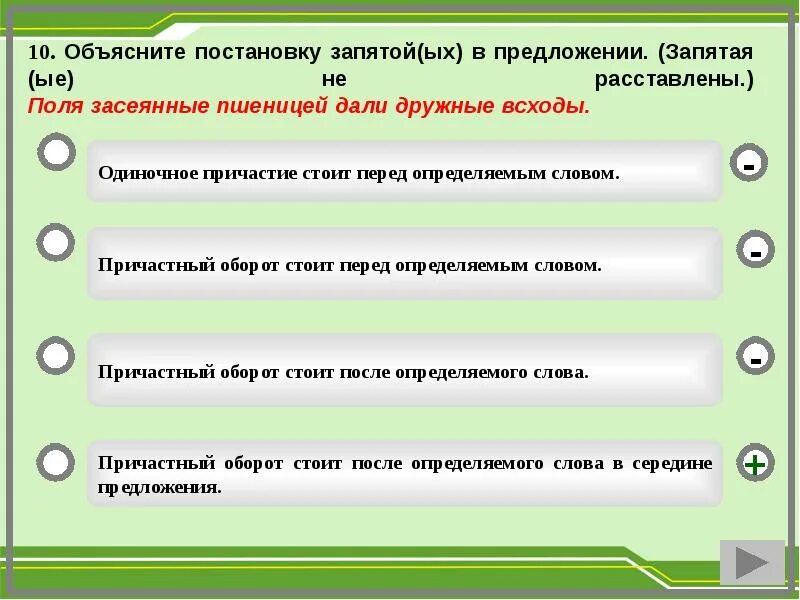 10. Объясните постановку запятой(ых) в предложении. (Запятая (ые) не расставлены.)
Поля засеянные пшеницей дали дружные всходы.

Одиночное причастие стоит перед определяемым словом.

-

Причастный оборот стоит перед определяемым словом.

-

Причастный оборот стоит после определяемого слова.

-

Причастный оборот стоит после определяемого слова в середине предложения.

+